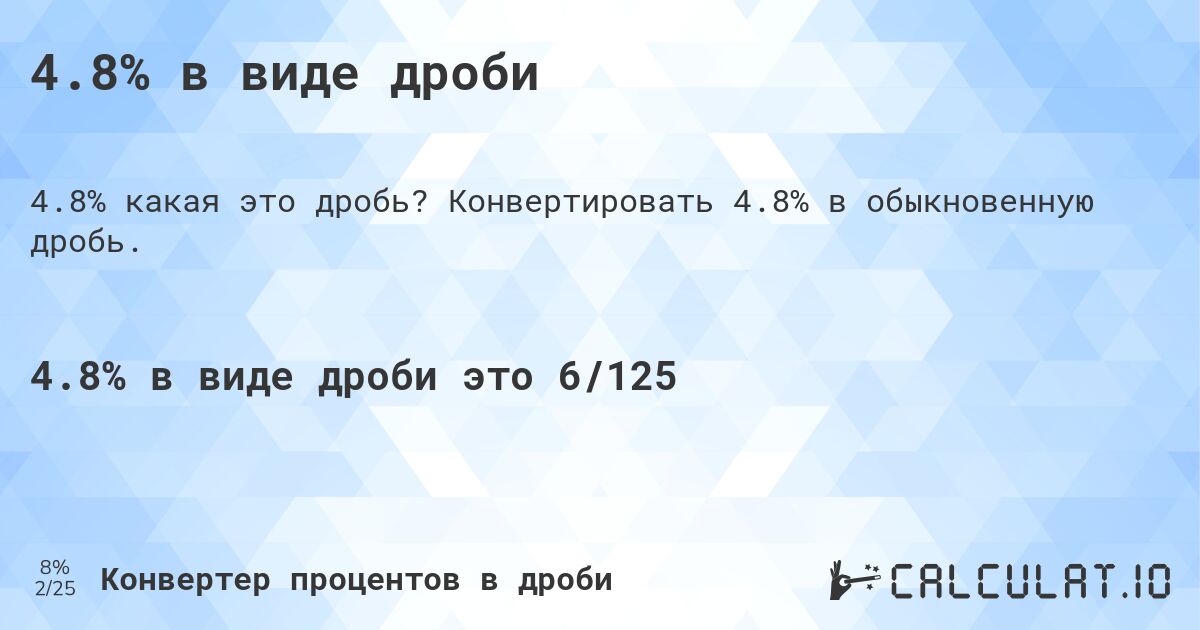 4.8% в виде дроби

4.8% какая это дробь? Конвертировать 4.8% в обыкновенную дробь.

4.8% в виде дроби это 6/125

8%
2/25

Конвертер процентов в дроби

CALCULAT.IO